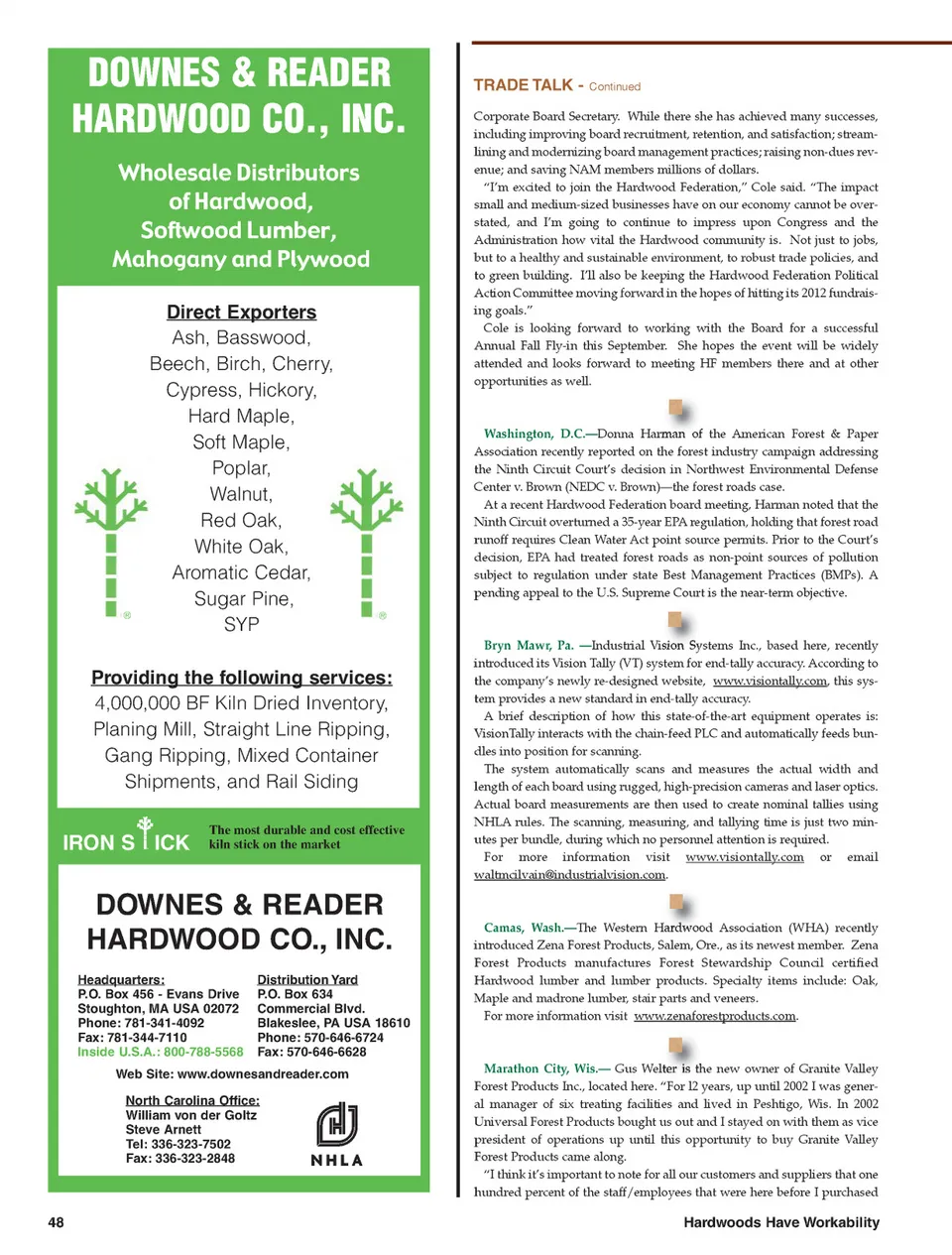 DOWNES & READER HARDWOOD CO., INC.

Wholesale Distributors of Hardwood, Softwood Lumber, Mahogany and Plywood

Direct Exporters
Ash, Basswood, Beech, Birch, Cherry, Cypress, Hickory, Hard Maple, Soft Maple, Poplar, Walnut, Red Oak, White Oak, Aromatic Cedar, Sugar Pine, SYP

Providing the following services:
4,000,000 BF Kiln Dried Inventory, Planing Mill, Straight Line Ripping, Gang Ripping, Mixed Container Shipments, and Rail Siding

IRON STICK The most durable and cost effective kiln stick on the market

DOWNES & READER HARDWOOD CO., INC.

Headquarters:
P.O. Box 456 - Evans Drive
Stoughton, MA USA 02072
Phone: 781-341-4092
Fax: 781-344-7110
Inside U.S.A.: 800-788-5568

Distribution Yard
P.O. Box 634
Commercial Blvd.
Blakeslee, PA USA 18610
Phone: 570-646-6724
Fax: 570-646-6628

Web Site: www.downesandreader.com

North Carolina Office:
William von der Goltz
Steve Arnett
Tel: 336-323-7502
Fax: 336-323-2848

NHLA

TRADE TALK - Continued

Corporate Board Secretary. While there she has achieved many successes, including improving board recruitment, retention, and satisfaction; streamlining and modernizing board management practices; raising non-dues revenue; and saving NAM members millions of dollars.

"I'm excited to join the Hardwood Federation," Cole said. "The impact small and medium-sized businesses have on our economy cannot be overstated, and I'm going to continue to impress upon Congress and the Administration how vital the Hardwood community is. Not just to jobs, but to a healthy and sustainable environment, to robust trade policies, and to green building. I'll also be keeping the Hardwood Federation Political Action Committee moving forward in the hopes of hitting its 2012 fundraising goals."

Cole is looking forward to working with the Board for a successful Annual Fall Fly-in this September. She hopes the event will be widely attended and looks forward to meeting HF members there and at other opportunities as well.

Washington, D.C.—Donna Harman of the American Forest & Paper Association recently reported on the forest industry campaign addressing the Ninth Circuit Court's decision in Northwest Environmental Defense Center v. Brown (NEDC v. Brown)—the forest roads case.

At a recent Hardwood Federation board meeting, Harman noted that the Ninth Circuit overturned a 35-year EPA regulation, holding that forest road runoff requires Clean Water Act point source permits. Prior to the Court's decision, EPA had treated forest roads as non-point sources of pollution subject to regulation under state Best Management Practices (BMPs). A pending appeal to the U.S. Supreme Court is the near-term objective.

Bryn Mawr, Pa. —Industrial Vision Systems Inc., based here, recently introduced its Vision Tally (VT) system for end-tally accuracy. According to the company's newly re-designed website, www.visiontally.com, this system provides a new standard in end-tally accuracy.

A brief description of how this state-of-the-art equipment operates is: VisionTally interacts with the chain-feed PLC and automatically feeds bundles into position for scanning.

The system automatically scans and measures the actual width and length of each board using rugged, high-precision cameras and laser optics. Actual board measurements are then used to create nominal tallies using NHLA rules. The scanning, measuring, and tallying time is just two minutes per bundle, during which no personnel attention is required.

For more information visit www.visiontally.com or email waltmcilvain@industrialvision.com.

Camas, Wash.—The Western Hardwood Association (WHA) recently introduced Zena Forest Products, Salem, Ore., as its newest member. Zena Forest Products manufactures Forest Stewardship Council certified Hardwood lumber and lumber products. Specialty items include: Oak, Maple and madrone lumber, stair parts and veneers.

For more information visit www.zenaforestproducts.com.

Marathon City, Wis.— Gus Welter is the new owner of Granite Valley Forest Products Inc., located here. "For 12 years, up until 2002 I was general manager of six treating facilities and lived in Peshtigo, Wis. In 2002 Universal Forest Products bought us out and I stayed on with them as vice president of operations up until this opportunity to buy Granite Valley Forest Products came along.

"I think it's important to note for all our customers and suppliers that one hundred percent of the staff/employees that were here before I purchased

48

Hardwoods Have Workability